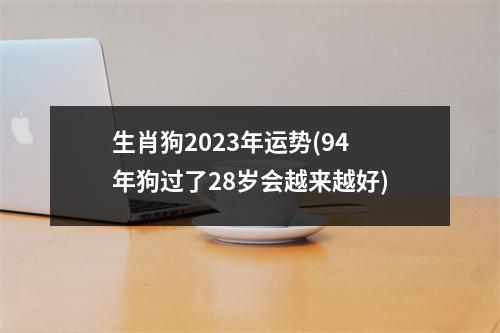 生肖狗2023年运势(94年狗过了28岁会越来越好)